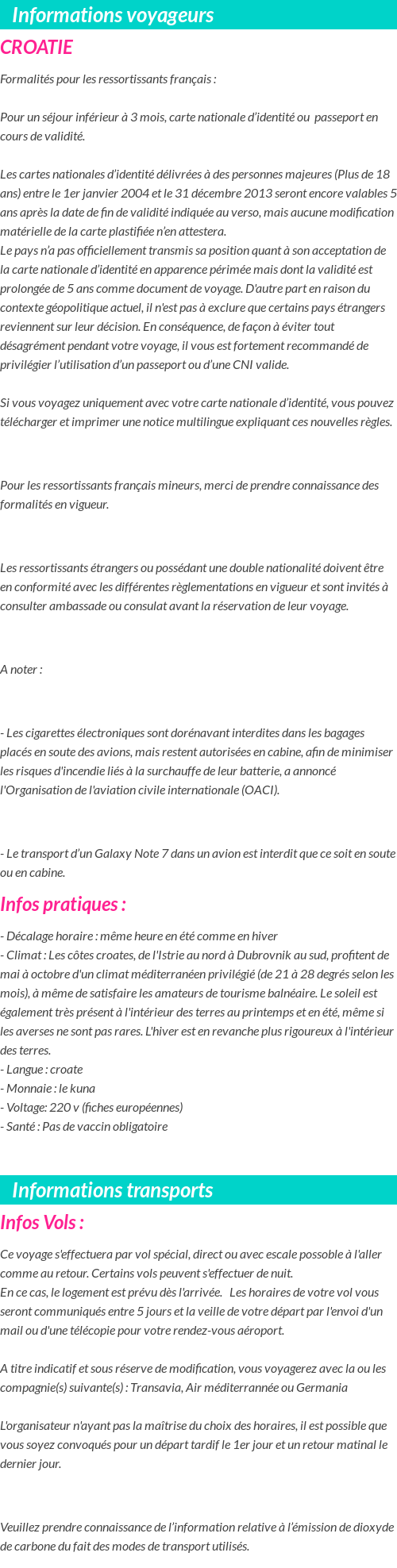 Informations voyageurs

CROATIE

Formalités pour les ressortissants français :

Pour un séjour inférieur à 3 mois, carte nationale d'identité ou passeport en cours de validité.

Les cartes nationales d'identité délivrées à des personnes majeures (Plus de 18 ans) entre le 1er janvier 2004 et le 31 décembre 2013 seront encore valables 5 ans après la date de fin de validité indiquée au verso, mais aucune modification matérielle de la carte plastifiée n'en attestera.
Le pays n'a pas officiellement transmis sa position quant à son acceptation de la carte nationale d'identité en apparence périmée mais dont la validité est prolongée de 5 ans comme document de voyage. D'autre part en raison du contexte géopolitique actuel, il n'est pas à exclure que certains pays étrangers reviennent sur leur décision. En conséquence, de façon à éviter tout désagrément pendant votre voyage, il vous est fortement recommandé de privilégier l'utilisation d'un passeport ou d'une CNI valide.

Si vous voyagez uniquement avec votre carte nationale d'identité, vous pouvez télécharger et imprimer une notice multilingue expliquant ces nouvelles règles.

Pour les ressortissants français mineurs, merci de prendre connaissance des formalités en vigueur.

Les ressortissants étrangers ou possédant une double nationalité doivent être en conformité avec les différentes règlementations en vigueur et sont invités à consulter ambassade ou consulat avant la réservation de leur voyage.

A noter :

- Les cigarettes électroniques sont dorénavant interdites dans les bagages placés en soute des avions, mais restent autorisées en cabine, afin de minimiser les risques d'incendie liés à la surchauffe de leur batterie, a annoncé l'Organisation de l'aviation civile internationale (OACI).

- Le transport d'un Galaxy Note 7 dans un avion est interdit que ce soit en soute ou en cabine.

Infos pratiques :

- Décalage horaire : même heure en été comme en hiver
- Climat : Les côtes croates, de l'Istrie au nord à Dubrovnik au sud, profitent de mai à octobre d'un climat méditerranéen privilégié (de 21 à 28 degrés selon les mois), à même de satisfaire les amateurs de tourisme balnéaire. Le soleil est également très présent à l'intérieur des terres au printemps et en été, même si les averses ne sont pas rares. L'hiver est en revanche plus rigoureux à l'intérieur des terres.
- Langue : croate
- Monnaie : le kuna
- Voltage: 220 v (fiches européennes)
- Santé : Pas de vaccin obligatoire

Informations transports

Infos Vols :

Ce voyage s'effectuera par vol spécial, direct ou avec escale possoble à l'aller comme au retour. Certains vols peuvent s'effectuer de nuit.
En ce cas, le logement est prévu dès l'arrivée. Les horaires de votre vol vous seront communiqués entre 5 jours et la veille de votre départ par l'envoi d'un mail ou d'une télécopie pour votre rendez-vous aéroport.

A titre indicatif et sous réserve de modification, vous voyagerez avec la ou les compagnie(s) suivante(s) : Transavia, Air méditerrannée ou Germania

L'organisateur n'ayant pas la maîtrise du choix des horaires, il est possible que vous soyez convoqués pour un départ tardif le 1er jour et un retour matinal le dernier jour.

Veuillez prendre connaissance de l'information relative à l'émission de dioxyde de carbone du fait des modes de transport utilisés.